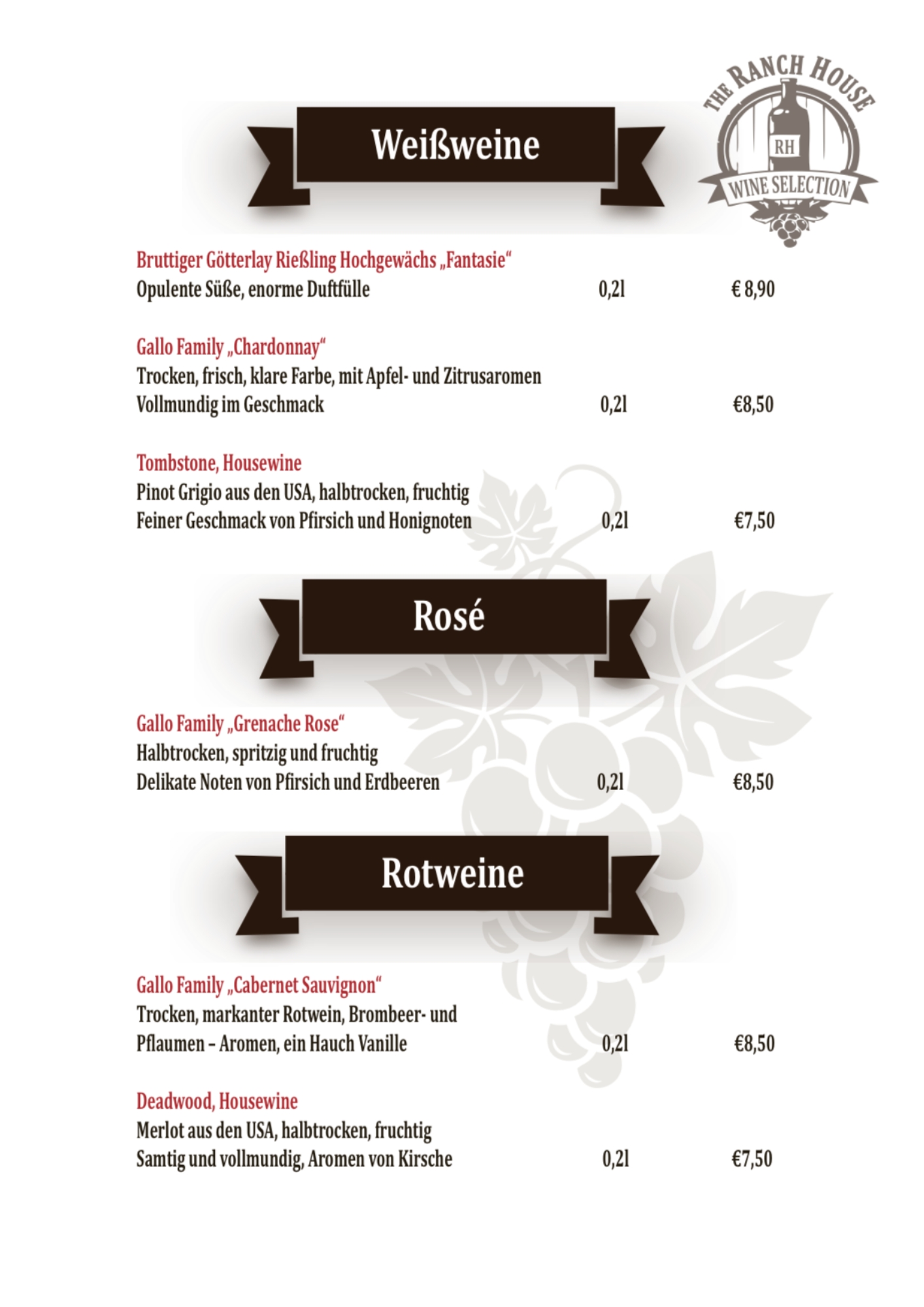 THE RANCH HOUSE
RH
WINE SELECTION

Weißweine

Bruttiger Götterlay Rießling Hochgewächs „Fantasie“
Opulente Süße, enorme Duftfülle 0,2l € 8,90

Gallo Family „Chardonnay“
Trocken, frisch, klare Farbe, mit Apfel- und Zitrusaromen
Vollmundig im Geschmack 0,2l €8,50

Tombstone, Housewine
Pinot Grigio aus den USA, halbtrocken, fruchtig
Feiner Geschmack von Pfirsich und Honignoten 0,2l €7,50

Rosé

Gallo Family „Grenache Rose“
Halbtrocken, spritzig und fruchtig
Delikate Noten von Pfirsich und Erdbeeren 0,2l €8,50

Rotweine

Gallo Family „Cabernet Sauvignon“
Trocken, markanter Rotwein, Brombeer- und
Pflaumen – Aromen, ein Hauch Vanille 0,2l €8,50

Deadwood, Housewine
Merlot aus den USA, halbtrocken, fruchtig
Samtig und vollmundig, Aromen von Kirsche 0,2l €7,50